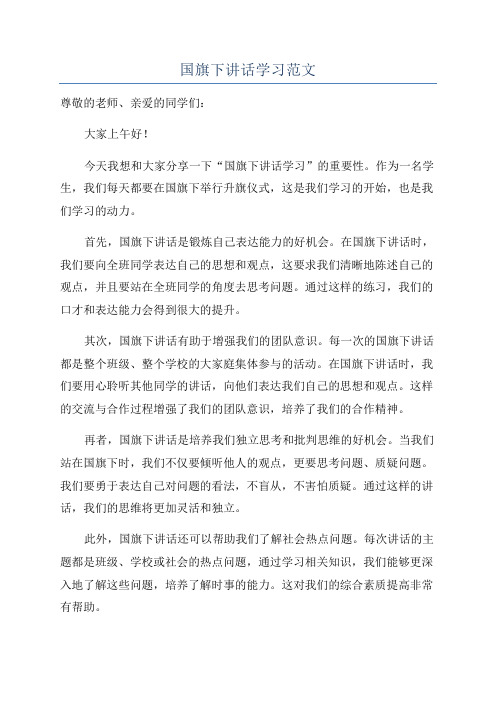 国旗下讲话学习范文

尊敬的老师、亲爱的同学们：

大家上午好！

今天我想和大家分享一下“国旗下讲话学习”的重要性。作为一名学生，我们每天都要在国旗下举行升旗仪式，这是我们学习的开始，也是我们学习的动力。

首先，国旗下讲话是锻炼自己表达能力的好机会。在国旗下讲话时，我们要向全班同学表达自己的思想和观点，这要求我们清晰地陈述自己的观点，并且要站在全班同学的角度去思考问题。通过这样的练习，我们的口才和表达能力会得到很大的提升。

其次，国旗下讲话有助于增强我们的团队意识。每一次的国旗下讲话都是整个班级、整个学校的大家庭集体参与的活动。在国旗下讲话时，我们要用心聆听其他同学的讲话，向他们表达我们自己的思想和观点。这样的交流与合作过程增强了我们的团队意识，培养了我们的合作精神。

再者，国旗下讲话是培养我们独立思考和批判思维的好机会。当我们站在国旗下时，我们不仅要倾听他人的观点，更要思考问题、质疑问题。我们要勇于表达自己对问题的看法，不盲从，不害怕质疑。通过这样的讲话，我们的思维将更加灵活和独立。

此外，国旗下讲话还可以帮助我们了解社会热点问题。每次讲话的主题都是班级、学校或社会的热点问题，通过学习相关知识，我们能够更深入地了解这些问题，培养了解时事的能力。这对我们的综合素质提高非常有帮助。